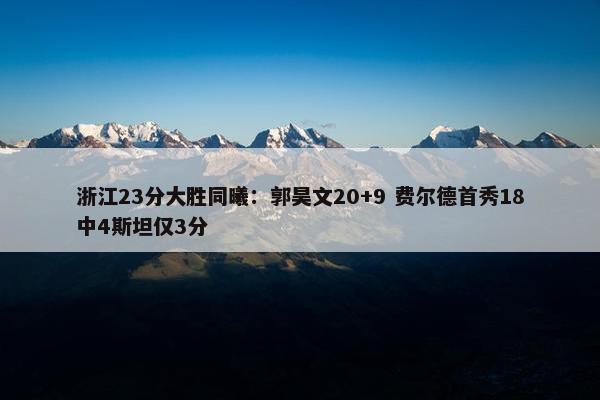 浙江23分大胜同曦：郭昊文20+9 费尔德首秀18中4斯坦仅3分